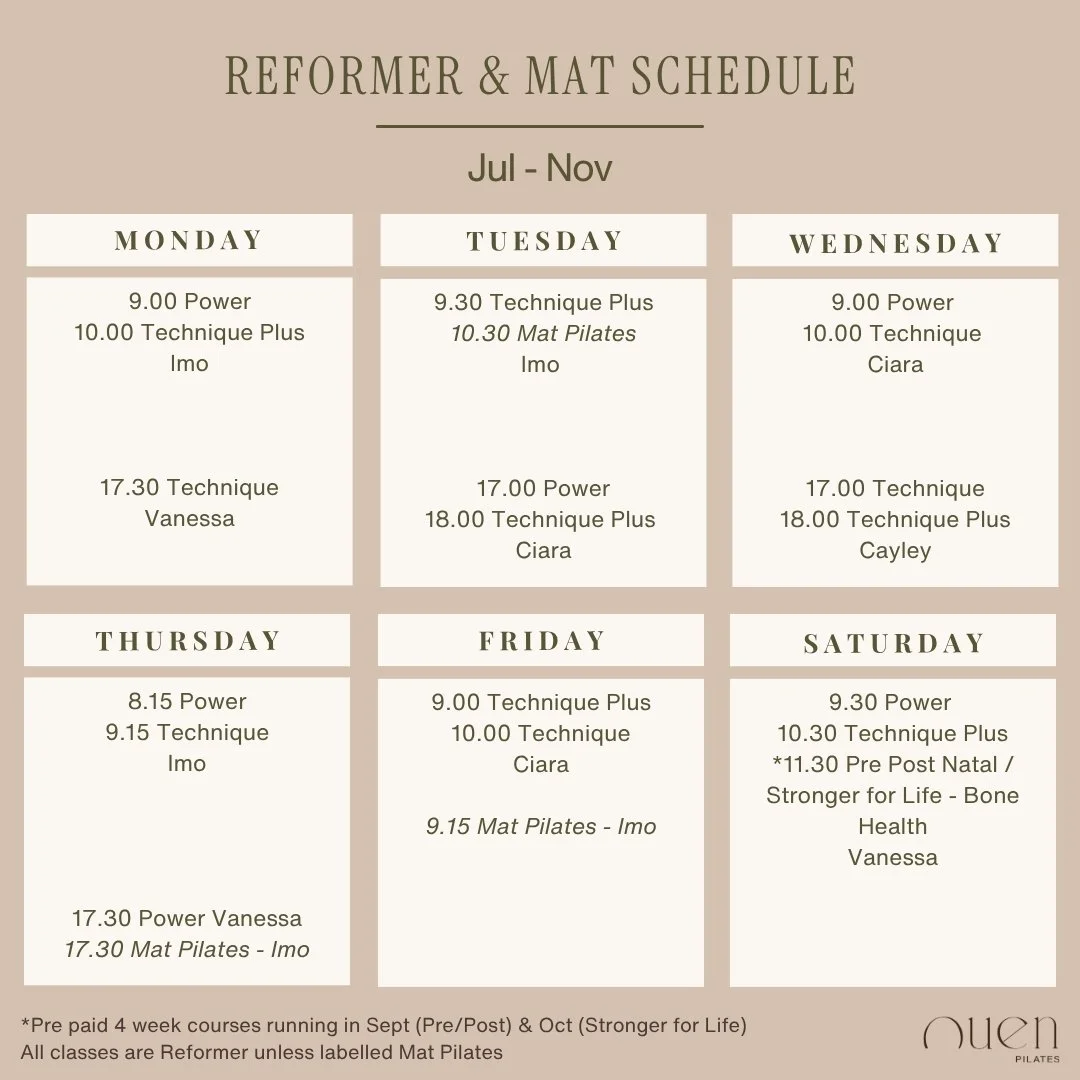 REFORMER & MAT SCHEDULE

Jul - Nov

MONDAY

9.00 Power
10.00 Technique Plus
Imo

17.30 Technique
Vanessa

TUESDAY

9.30 Technique Plus
10.30 Mat Pilates
Imo

17.00 Power
18.00 Technique Plus
Ciara

WEDNESDAY

9.00 Power
10.00 Technique
Ciara

17.00 Technique
18.00 Technique Plus
Cayley

THURSDAY

8.15 Power
9.15 Technique
Imo

17.30 Power Vanessa
17.30 Mat Pilates - Imo

FRIDAY

9.00 Technique Plus
10.00 Technique
Ciara

9.15 Mat Pilates - Imo

SATURDAY

9.30 Power
10.30 Technique Plus
*11.30 Pre Post Natal / Stronger for Life - Bone Health
Vanessa

*Pre paid 4 week courses running in Sept (Pre/Post) & Oct (Stronger for Life)
All classes are Reformer unless labelled Mat Pilates

ouen
PILATES